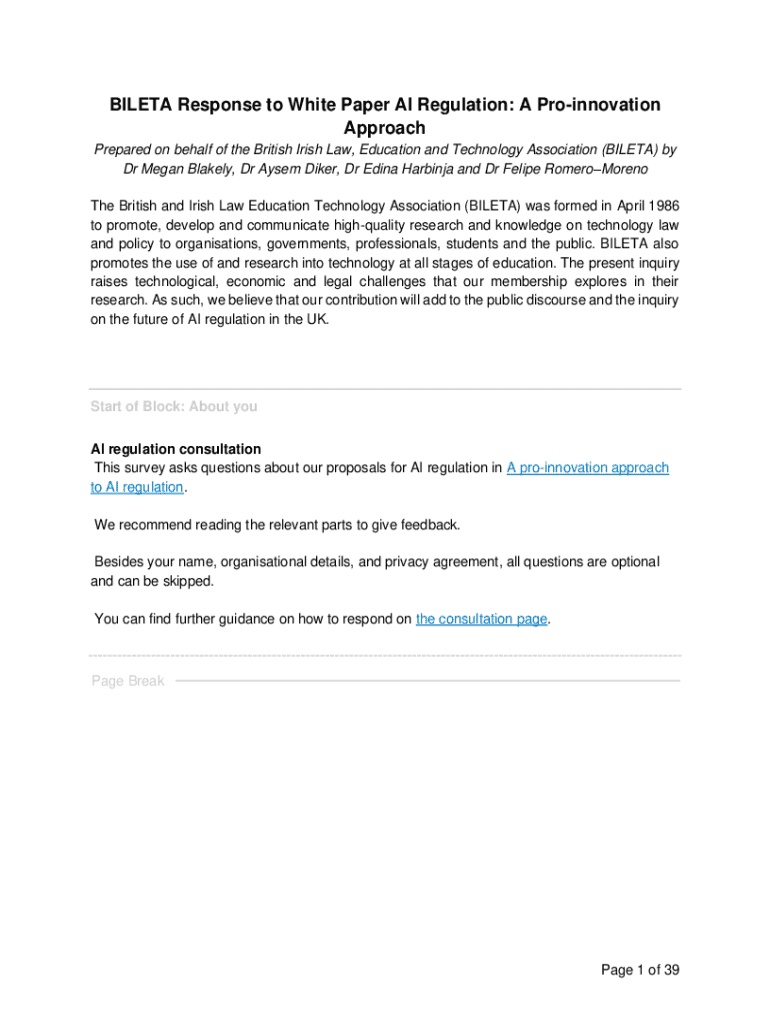 BILETA Response to White Paper AI Regulation: A Pro-innovation Approach

Prepared on behalf of the British Irish Law, Education and Technology Association (BILETA) by Dr Megan Blakely, Dr Aysem Diker, Dr Edina Harbinja and Dr Felipe Romero–Moreno

The British and Irish Law Education Technology Association (BILETA) was formed in April 1986 to promote, develop and communicate high-quality research and knowledge on technology law and policy to organisations, governments, professionals, students and the public. BILETA also promotes the use of and research into technology at all stages of education. The present inquiry raises technological, economic and legal challenges that our membership explores in their research. As such, we believe that our contribution will add to the public discourse and the inquiry on the future of AI regulation in the UK.

Start of Block: About you

AI regulation consultation
This survey asks questions about our proposals for AI regulation in A pro-innovation approach to AI regulation.

We recommend reading the relevant parts to give feedback.

Besides your name, organisational details, and privacy agreement, all questions are optional and can be skipped.

You can find further guidance on how to respond on the consultation page.

Page Break

Page 1 of 39